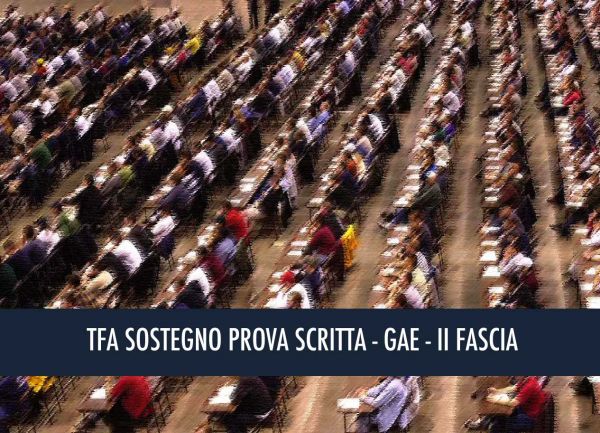 TFA SOSTEGNO PROVA SCRITTA - GAE - II FASCIA